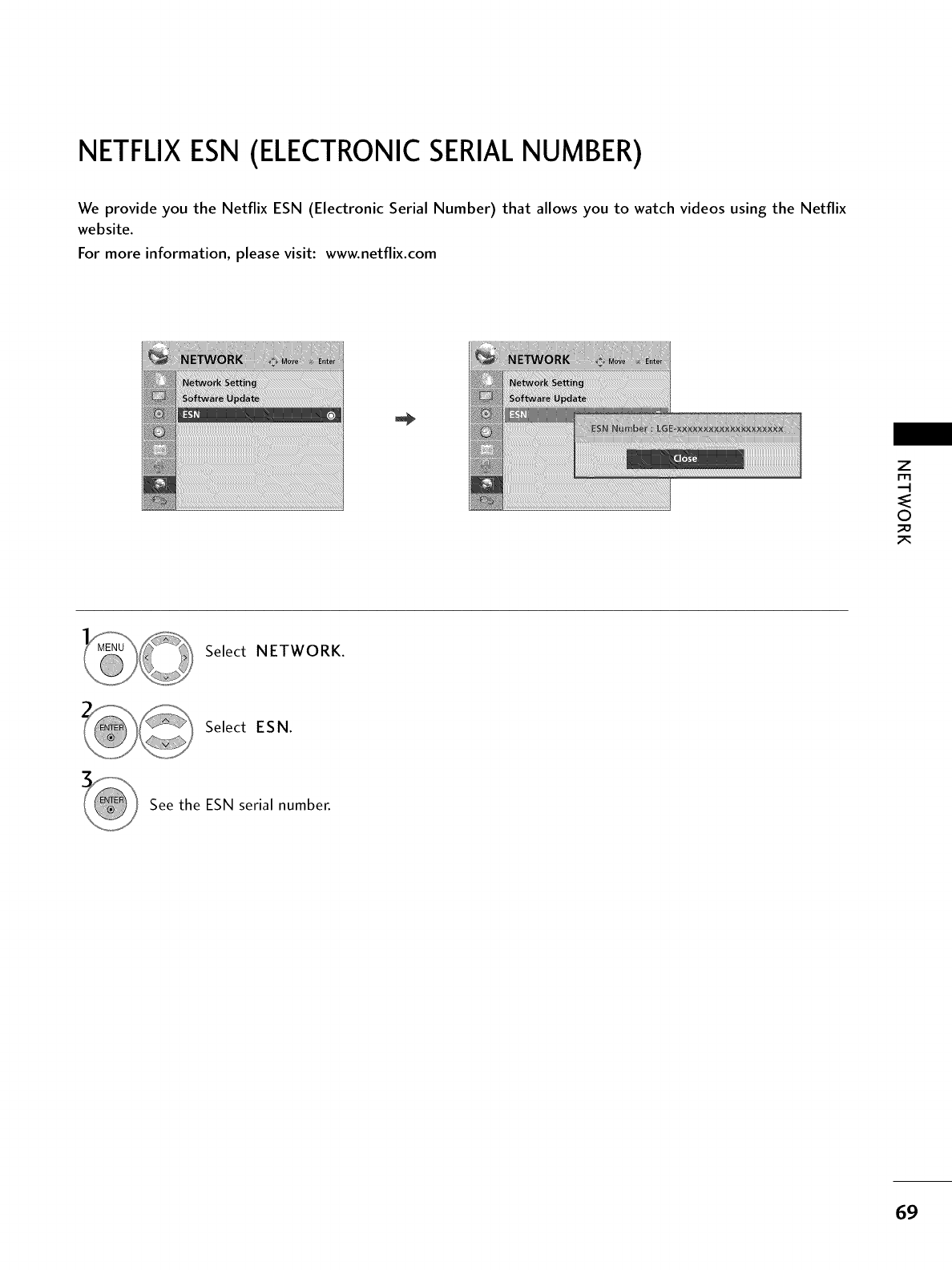 NETFLIX ESN (ELECTRONIC SERIAL NUMBER)

We provide you the Netflix ESN (Electronic Serial Number) that allows you to watch videos using the Netflix website.
For more information, please visit: www.netflix.com

NETWORK Move Enter
Network Setting
Software Update
ESN

NETWORK Move Enter
Network Setting
Software Update
ESN
ESN Number : LGE-xxxxxxxxxxxxxxxxxxxx
Close

NETWORK

1 MENU Select NETWORK.

2 ENTER Select ESN.

3 ENTER See the ESN serial number.

69